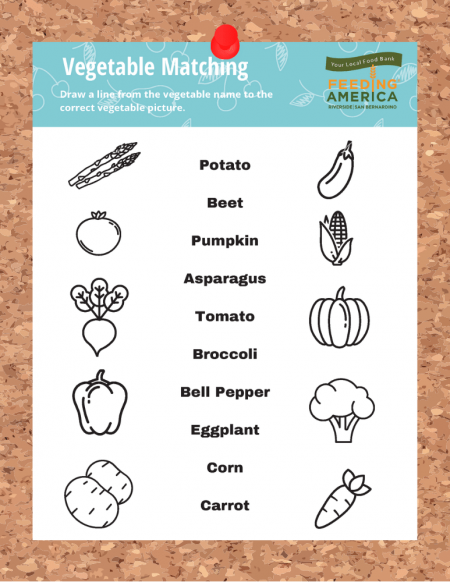 Vegetable Matching

Draw a line from the vegetable name to the correct vegetable picture.

Your Local Food Bank
FEEDING AMERICA
RIVERSIDE | SAN BERNARDINO

Potato

Beet

Pumpkin

Asparagus

Tomato

Broccoli

Bell Pepper

Eggplant

Corn

Carrot